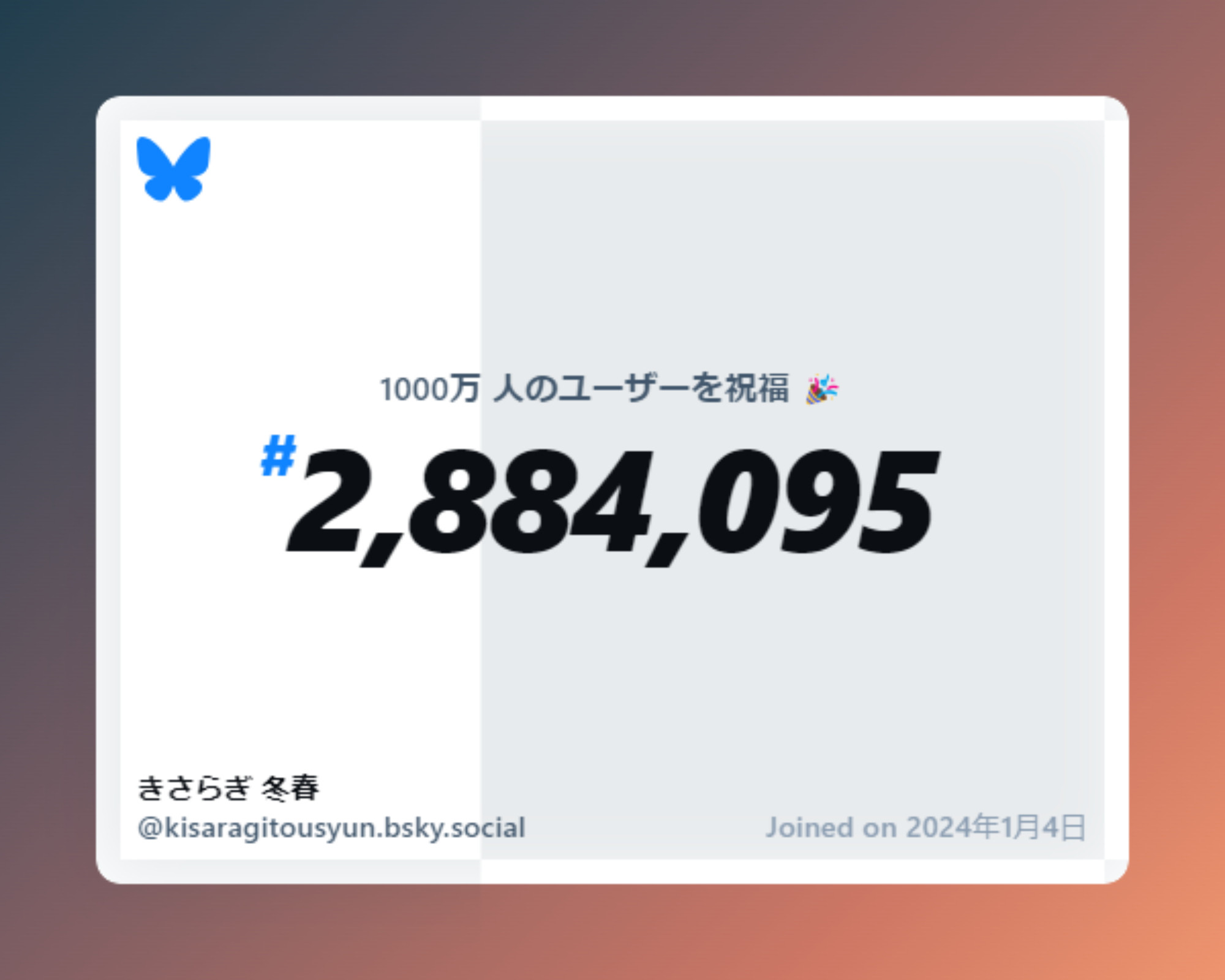 1000万 人のユーザーを祝福 🎉

#2,884,095

きさらぎ 冬春
@kisaragitousyun.bsky.social

Joined on 2024年1月4日